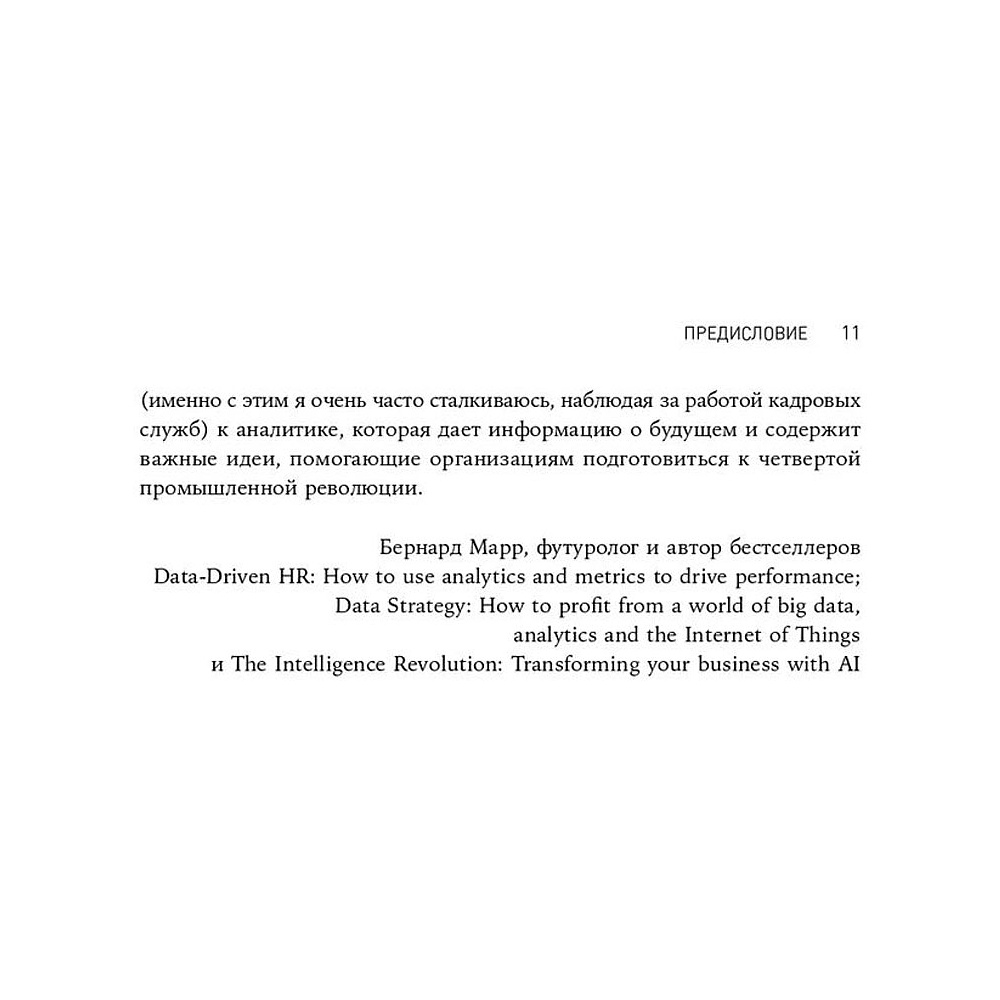 ПРЕДИСЛОВИЕ 11

(именно с этим я очень часто сталкиваюсь, наблюдая за работой кадровых служб) к аналитике, которая дает информацию о будущем и содержит важные идеи, помогающие организациям подготовиться к четвертой промышленной революции.

Бернард Марр, футуролог и автор бестселлеров
Data-Driven HR: How to use analytics and metrics to drive performance;
Data Strategy: How to profit from a world of big data,
analytics and the Internet of Things
и The Intelligence Revolution: Transforming your business with AI